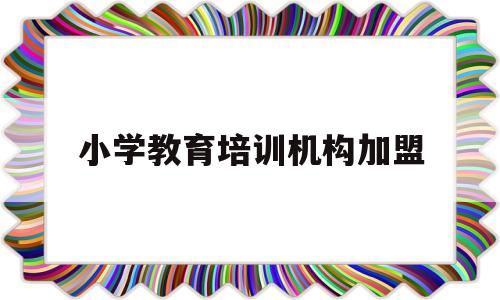 小学教育培训机构加盟